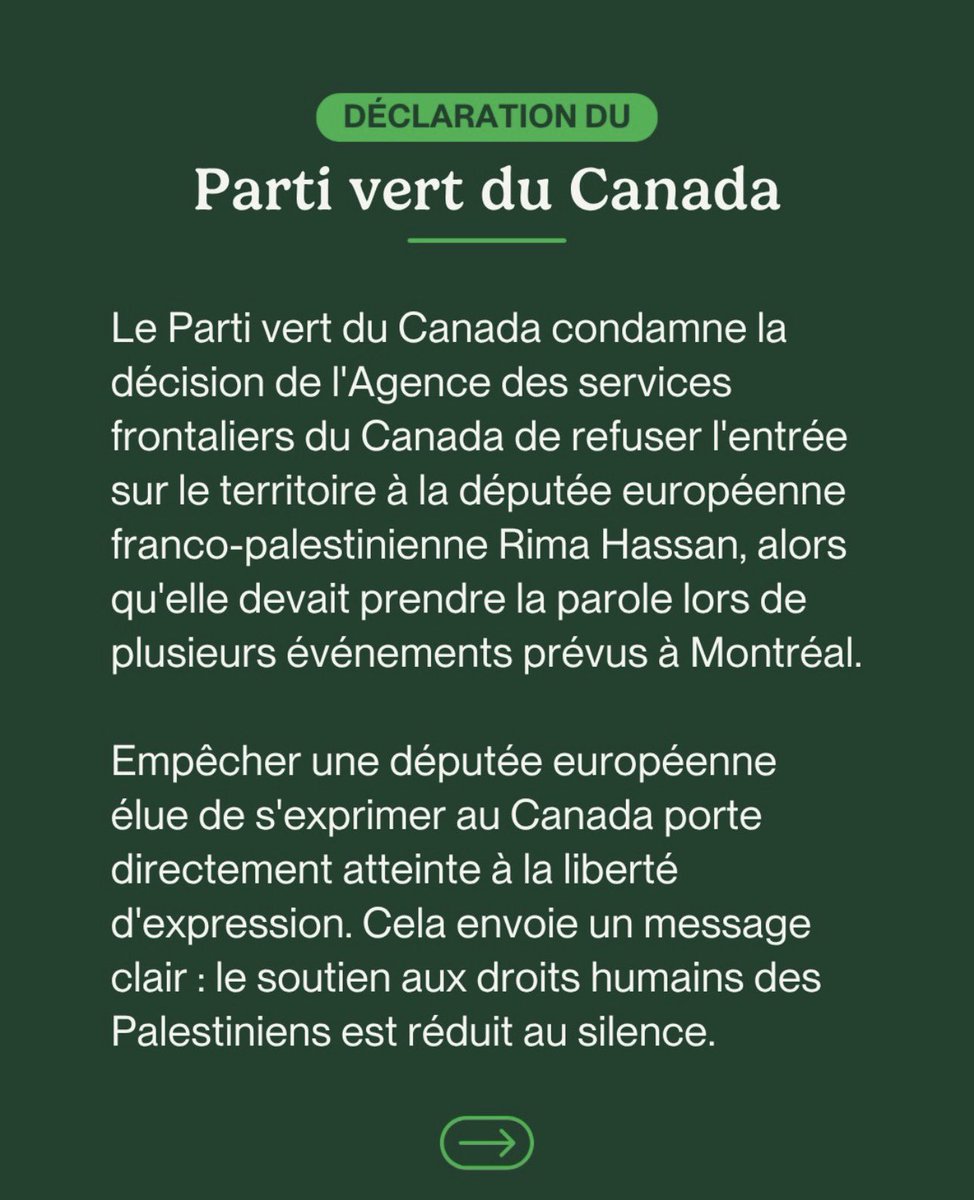 DÉCLARATION DU

Parti vert du Canada

Le Parti vert du Canada condamne la décision de l'Agence des services frontaliers du Canada de refuser l'entrée sur le territoire à la députée européenne franco-palestinienne Rima Hassan, alors qu'elle devait prendre la parole lors de plusieurs événements prévus à Montréal.

Empêcher une députée européenne élue de s'exprimer au Canada porte directement atteinte à la liberté d'expression. Cela envoie un message clair : le soutien aux droits humains des Palestiniens est réduit au silence.

→